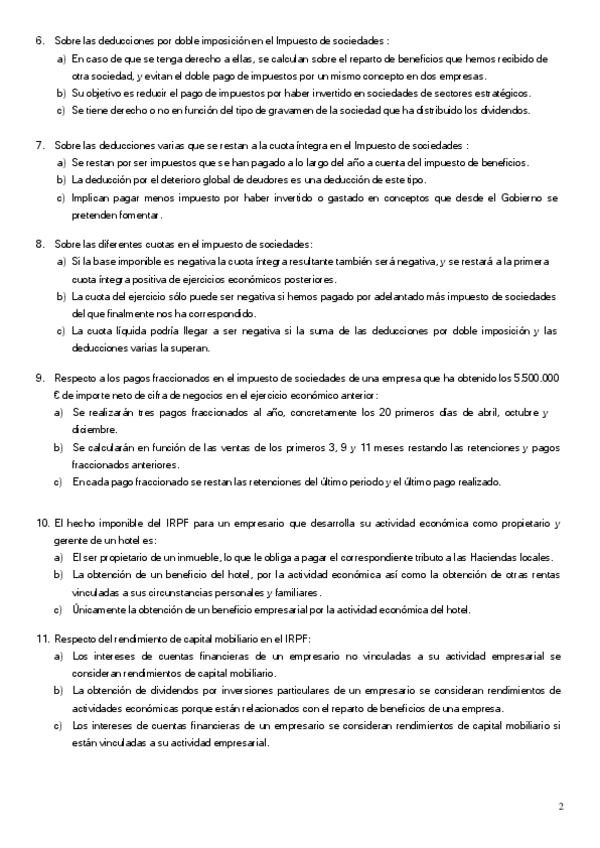 6. Sobre las deducciones por doble imposición en el Impuesto de sociedades :
a) En caso de que se tenga derecho a ellas, se calculan sobre el reparto de beneficios que hemos recibido de otra sociedad, y evitan el doble pago de impuestos por un mismo concepto en dos empresas.
b) Su objetivo es reducir el pago de impuestos por haber invertido en sociedades de sectores estratégicos.
c) Se tiene derecho o no en función del tipo de gravamen de la sociedad que ha distribuido los dividendos.

7. Sobre las deducciones varias que se restan a la cuota íntegra en el Impuesto de sociedades :
a) Se restan por ser impuestos que se han pagado a lo largo del año a cuenta del impuesto de beneficios.
b) La deducción por el deterioro global de deudores es una deducción de este tipo.
c) Implican pagar menos impuesto por haber invertido o gastado en conceptos que desde el Gobierno se pretenden fomentar.

8. Sobre las diferentes cuotas en el impuesto de sociedades:
a) Si la base imponible es negativa la cuota íntegra resultante también será negativa, y se restará a la primera cuota íntegra positiva de ejercicios económicos posteriores.
b) La cuota del ejercicio sólo puede ser negativa si hemos pagado por adelantado más impuesto de sociedades del que finalmente nos ha correspondido.
c) La cuota líquida podría llegar a ser negativa si la suma de las deducciones por doble imposición y las deducciones varias la superan.

9. Respecto a los pagos fraccionados en el impuesto de sociedades de una empresa que ha obtenido los 5.500.000 € de importe neto de cifra de negocios en el ejercicio económico anterior:
a) Se realizarán tres pagos fraccionados al año, concretamente los 20 primeros días de abril, octubre y diciembre.
b) Se calcularán en función de las ventas de los primeros 3, 9 y 11 meses restando las retenciones y pagos fraccionados anteriores.
c) En cada pago fraccionado se restan las retenciones del último periodo y el último pago realizado.

10. El hecho imponible del IRPF para un empresario que desarrolla su actividad económica como propietario y gerente de un hotel es:
a) El ser propietario de un inmueble, lo que le obliga a pagar el correspondiente tributo a las Haciendas locales.
b) La obtención de un beneficio del hotel, por la actividad económica así como la obtención de otras rentas vinculadas a sus circunstancias personales y familiares.
c) Únicamente la obtención de un beneficio empresarial por la actividad económica del hotel.

11. Respecto del rendimiento de capital mobiliario en el IRPF:
a) Los intereses de cuentas financieras de un empresario no vinculadas a su actividad empresarial se consideran rendimientos de capital mobiliario.
b) La obtención de dividendos por inversiones particulares de un empresario se consideran rendimientos de actividades económicas porque están relacionados con el reparto de beneficios de una empresa.
c) Los intereses de cuentas financieras de un empresario se consideran rendimientos de capital mobiliario si están vinculadas a su actividad empresarial.

2